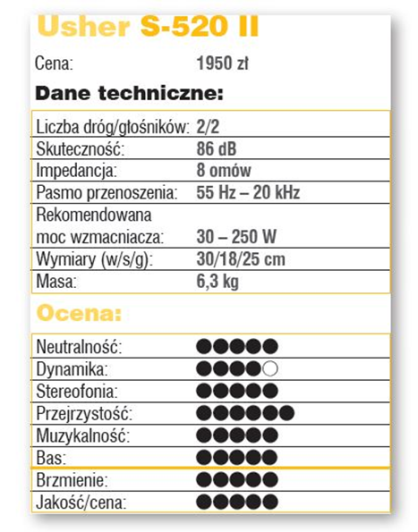 Usher S-520 II

Cena: 1950 zł

Dane techniczne:

| | |
|---|---|
| Liczba dróg/głośników: | 2/2 |
| Skuteczność: | 86 dB |
| Impedancja: | 8 omów |
| Pasmo przenoszenia: | 55 Hz – 20 kHz |
| Rekomendowana moc wzmacniacza: | 30 – 250 W |
| Wymiary (w/s/g): | 30/18/25 cm |
| Masa: | 6,3 kg |

Ocena:

| | |
|---|---|
| Neutralność: | ●●●●● |
| Dynamika: | ●●●●○ |
| Stereofonia: | ●●●●● |
| Przejrzystość: | ●●●●●● |
| Muzykalność: | ●●●●● |
| Bas: | ●●●●● |
| Brzmienie: | ●●●●● |
| Jakość/cena: | ●●●●● |